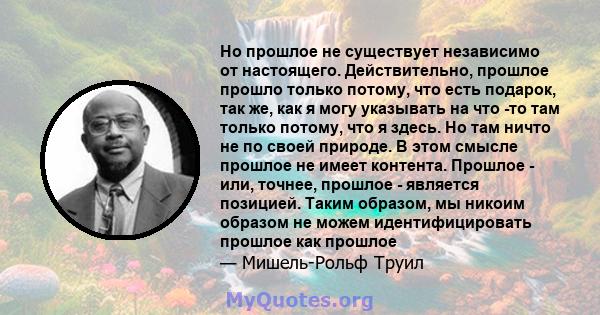 Но прошлое не существует независимо от настоящего. Действительно, прошлое прошло только потому, что есть подарок, так же, как я могу указывать на что -то там только потому, что я здесь. Но там ничто не по своей природе. В этом смысле прошлое не имеет контента. Прошлое - или, точнее, прошлое - является позицией. Таким образом, мы никоим образом не можем идентифицировать прошлое как прошлое
— Мишель-Рольф Труил

MyQuotes.org